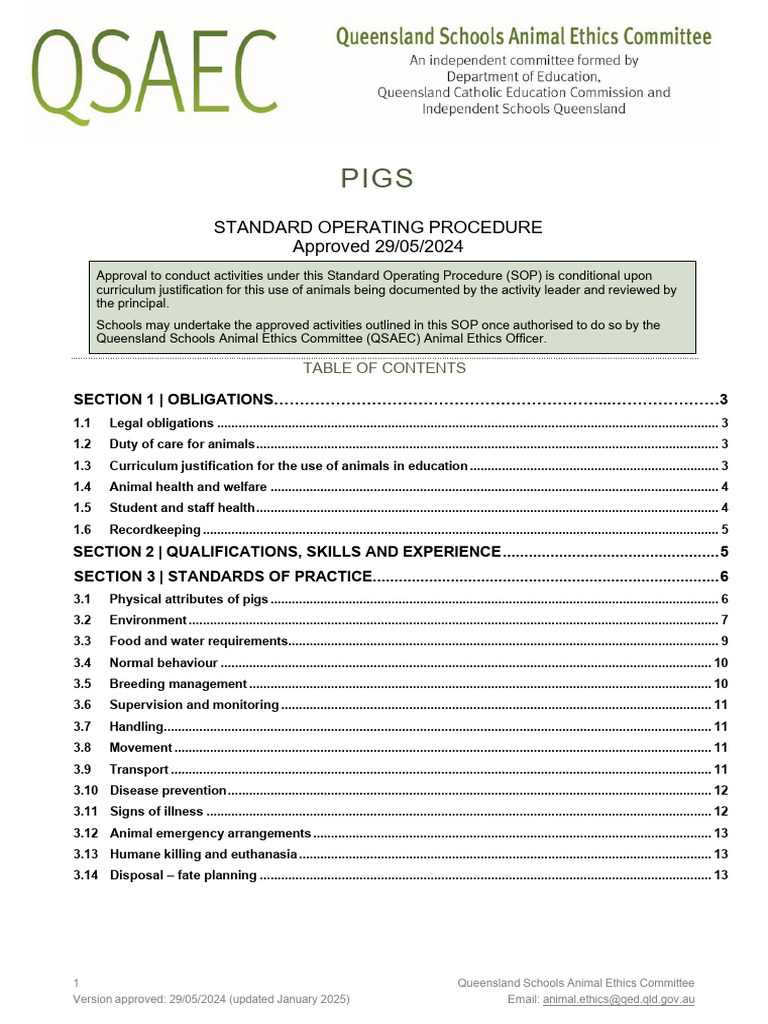 QSAEC

Queensland Schools Animal Ethics Committee
An independent committee formed by
Department of Education,
Queensland Catholic Education Commission and
Independent Schools Queensland

PIGS

STANDARD OPERATING PROCEDURE
Approved 29/05/2024

Approval to conduct activities under this Standard Operating Procedure (SOP) is conditional upon curriculum justification for this use of animals being documented by the activity leader and reviewed by the principal.

Schools may undertake the approved activities outlined in this SOP once authorised to do so by the Queensland Schools Animal Ethics Committee (QSAEC) Animal Ethics Officer.

TABLE OF CONTENTS

SECTION 1 | OBLIGATIONS 3
1.1 Legal obligations 3
1.2 Duty of care for animals 3
1.3 Curriculum justification for the use of animals in education 3
1.4 Animal health and welfare 4
1.5 Student and staff health 4
1.6 Recordkeeping 5
SECTION 2 | QUALIFICATIONS, SKILLS AND EXPERIENCE 5
SECTION 3 | STANDARDS OF PRACTICE 6
3.1 Physical attributes of pigs 6
3.2 Environment 7
3.3 Food and water requirements 9
3.4 Normal behaviour 10
3.5 Breeding management 10
3.6 Supervision and monitoring 11
3.7 Handling 11
3.8 Movement 11
3.9 Transport 11
3.10 Disease prevention 12
3.11 Signs of illness 12
3.12 Animal emergency arrangements 13
3.13 Humane killing and euthanasia 13
3.14 Disposal – fate planning 13

1
Version approved: 29/05/2024 (updated January 2025)

Queensland Schools Animal Ethics Committee
Email: animal.ethics@qed.qld.gov.au